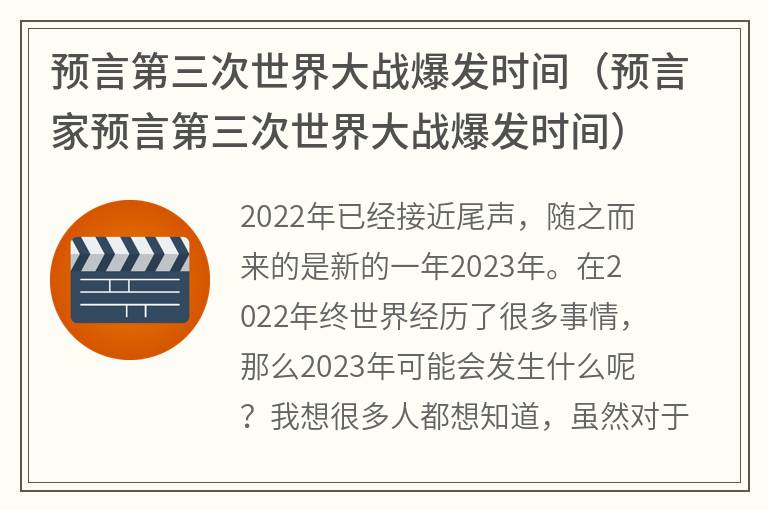 预言第三次世界大战爆发时间（预言家预言第三次世界大战爆发时间）

2022年已经接近尾声，随之而来的是新的一年2023年。在2022年终世界经历了很多事情，那么2023年可能会发生什么呢？我想很多人都想知道，虽然对于